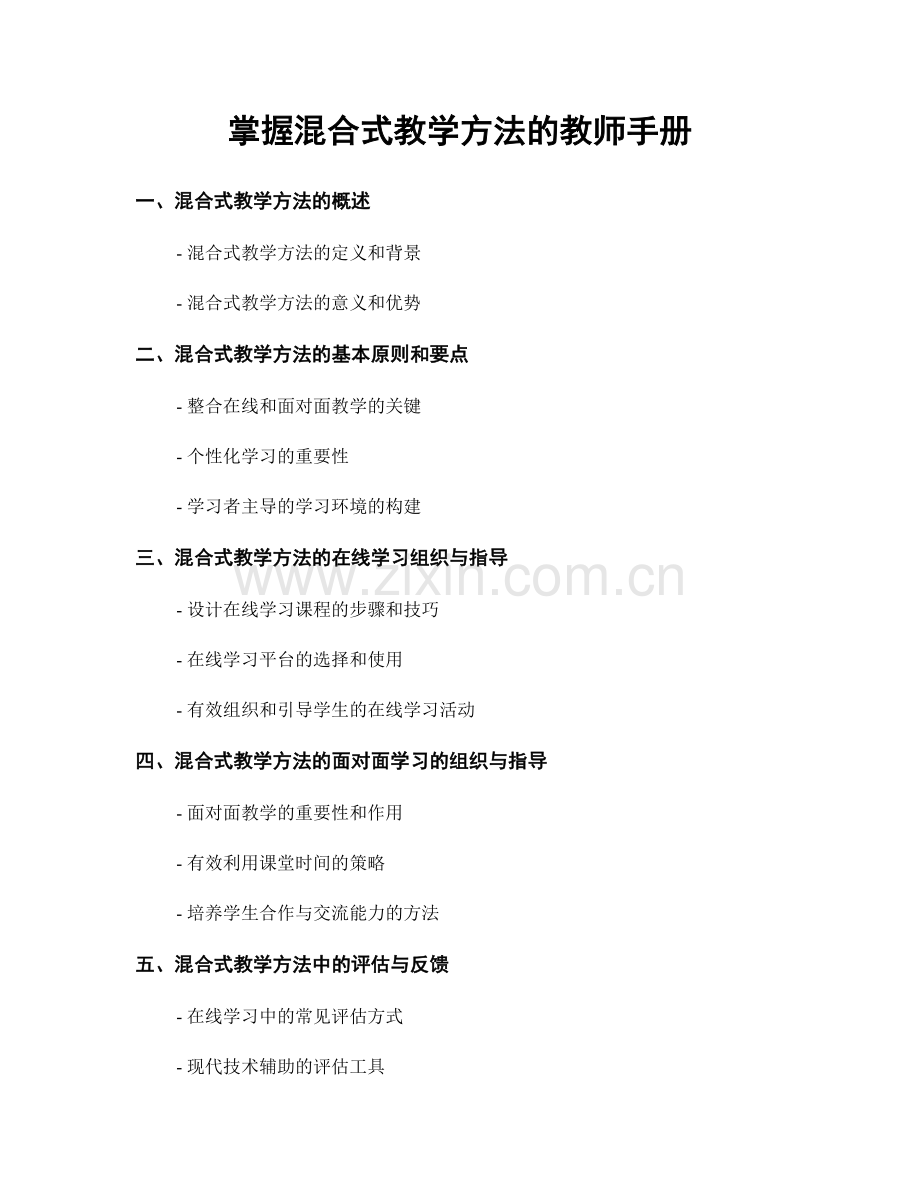 掌握混合式教学方法的教师手册

一、混合式教学方法的概述

- 混合式教学方法的定义和背景

- 混合式教学方法的意义和优势

二、混合式教学方法的基本原则和要点

- 整合在线和面对面教学的关键

- 个性化学习的重要性

- 学习者主导的学习环境的构建

三、混合式教学方法的在线学习组织与指导

- 设计在线学习课程的步骤和技巧

- 在线学习平台的选择和使用

- 有效组织和引导学生的在线学习活动

四、混合式教学方法的面对面学习的组织与指导

- 面对面教学的重要性和作用

- 有效利用课堂时间的策略

- 培养学生合作与交流能力的方法

五、混合式教学方法中的评估与反馈

- 在线学习中的常见评估方式

- 现代技术辅助的评估工具

www.zixin.com.cn